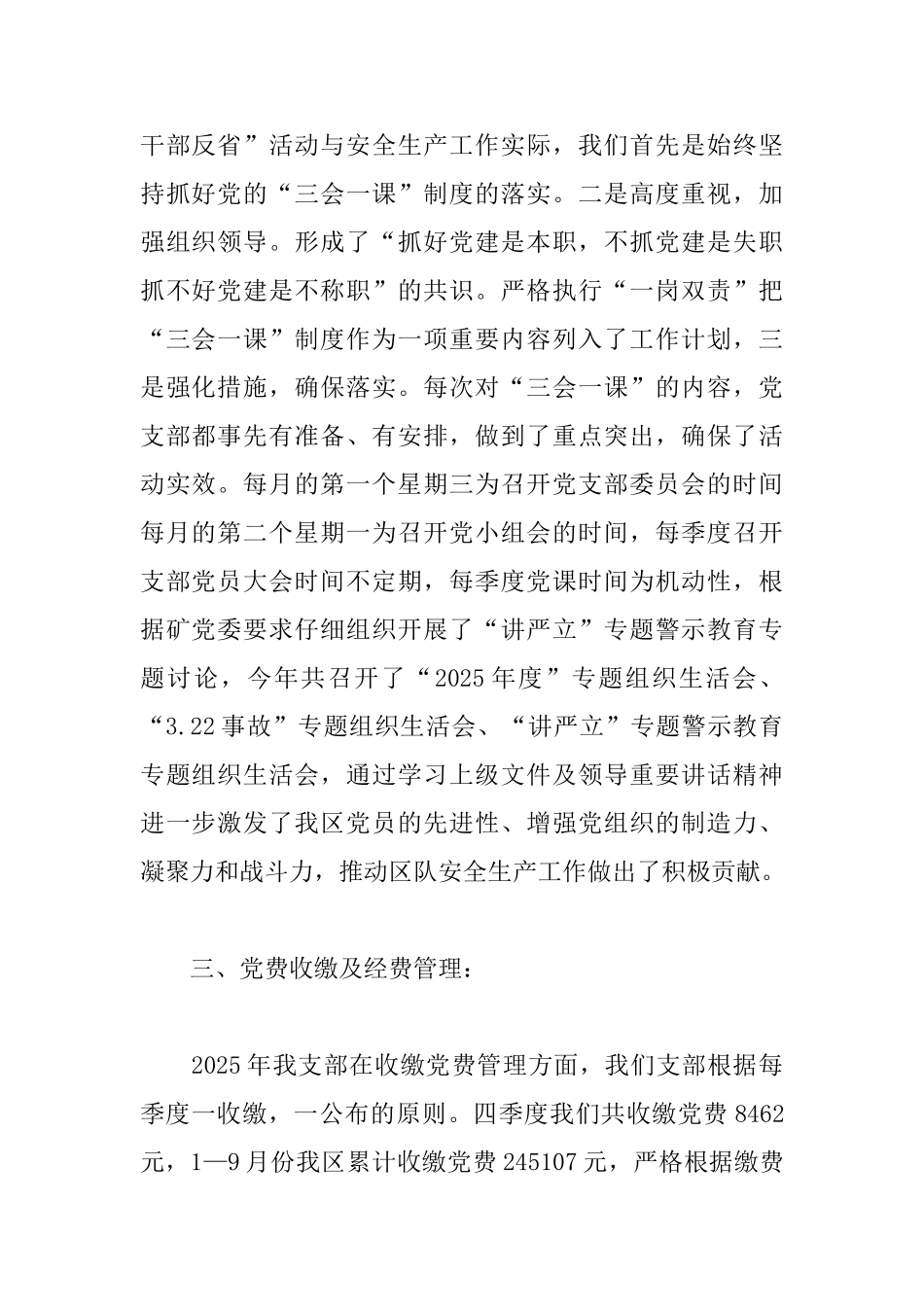 干部反省”活动与安全生产工作实际，我们首先是始终坚持抓好党的“三会一课”制度的落实。二是高度重视，加强组织领导。形成了“抓好党建是本职，不抓党建是失职抓不好党建是不称职”的共识。严格执行“一岗双责”把“三会一课”制度作为一项重要内容列入了工作计划，三是强化措施，确保落实。每次对“三会一课”的内容，党支部都事先有准备、有安排，做到了重点突出，确保了活动实效。每月的第一个星期三为召开党支部委员会的时间每月的第二个星期一为召开党小组会的时间，每季度召开支部党员大会时间不定期，每季度党课时间为机动性，根据矿党委要求仔细组织开展了“讲严立”专题警示教育专题讨论，今年共召开了“2025年度”专题组织生活会、“3.22事故”专题组织生活会、“讲严立”专题警示教育专题组织生活会，通过学习上级文件及领导重要讲话精神进一步激发了我区党员的先进性、增强党组织的制造力、凝聚力和战斗力，推动区队安全生产工作做出了积极贡献。

三、党费收缴及经费管理：

2025年我支部在收缴党费管理方面，我们支部根据每季度一收缴，一公布的原则。四季度我们共收缴党费8462元，1—9月份我区累计收缴党费245107元，严格根据缴费